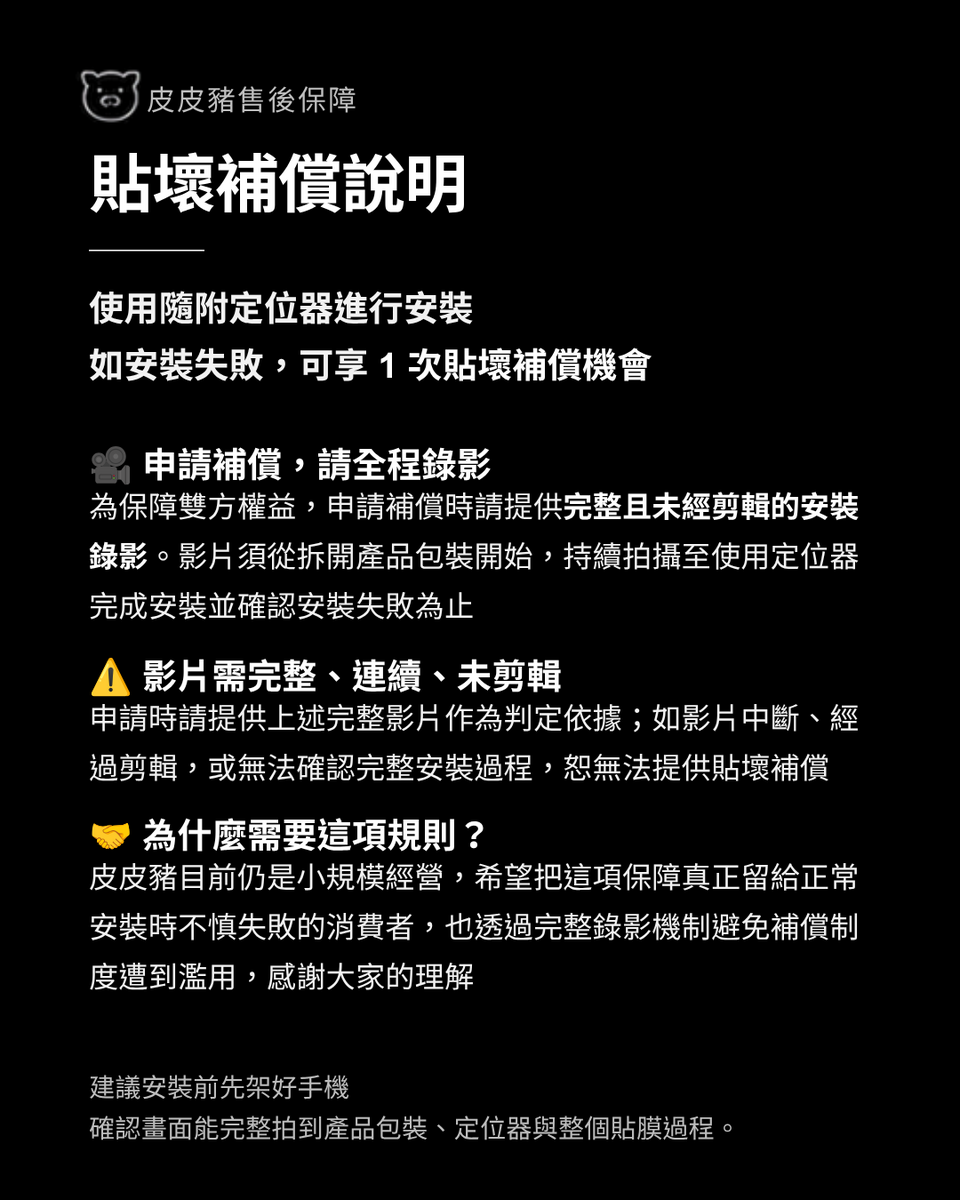 皮皮豬售後保障

貼壞補償說明

使用隨附定位器進行安裝
如安裝失敗，可享1次貼壞補償機會

🎥 申請補償，請全程錄影
為保障雙方權益，申請補償時請提供完整且未經剪輯的安裝錄影。影片須從拆開產品包裝開始，持續拍攝至使用定位器完成安裝並確認安裝失敗為止

⚠️ 影片需完整、連續、未剪輯
申請時請提供上述完整影片作為判定依據；如影片中斷、經過剪輯，或無法確認完整安裝過程，恕無法提供貼壞補償

🤝 為什麼需要這項規則？
皮皮豬目前仍是小規模經營，希望把這項保障真正留給正常安裝時不慎失敗的消費者，也透過完整錄影機制避免補償制度遭到濫用，感謝大家的理解

建議安裝前先架好手機
確認畫面能完整拍到產品包裝、定位器與整個貼膜過程。